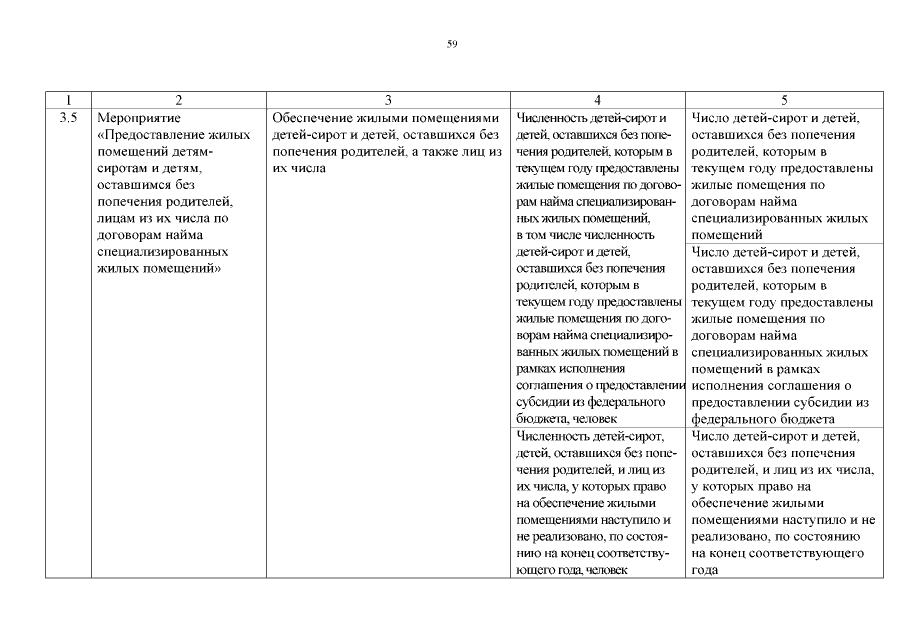 59

| 1 | 2 | 3 | 4 | 5 |
|---|---|---|---|---|
| 3.5 | Мероприятие «Предоставление жилых помещений детям-сиротам и детям, оставшимся без попечения родителей, лицам из их числа по договорам найма специализированных жилых помещений» | Обеспечение жилыми помещениями детей-сирот и детей, оставшихся без попечения родителей, а также лиц из их числа | Численность детей-сирот и детей, оставшихся без попечения родителей, которым в текущем году предоставлены жилые помещения по договорам найма специализированных жилых помещений, в том числе численность детей-сирот и детей, оставшихся без попечения родителей, которым в текущем году предоставлены жилые помещения по договорам найма специализированных жилых помещений в рамках исполнения соглашения о предоставлении субсидии из федерального бюджета, человек | Число детей-сирот и детей, оставшихся без попечения родителей, которым в текущем году предоставлены жилые помещения по договорам найма специализированных жилых помещений |
| | | | | Число детей-сирот и детей, оставшихся без попечения родителей, которым в текущем году предоставлены жилые помещения по договорам найма специализированных жилых помещений в рамках исполнения соглашения о предоставлении субсидии из федерального бюджета |
| | | | Численность детей-сирот, детей, оставшихся без попечения родителей, и лиц из их числа, у которых право на обеспечение жилыми помещениями наступило и не реализовано, по состоянию на конец соответствующего года, человек | Число детей-сирот и детей, оставшихся без попечения родителей, и лиц из их числа, у которых право на обеспечение жилыми помещениями наступило и не реализовано, по состоянию на конец соответствующего года |